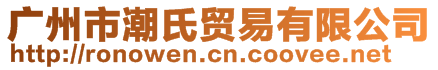 广州市潮氏贸易有限公司
http://ronowen.cn.coovee.net